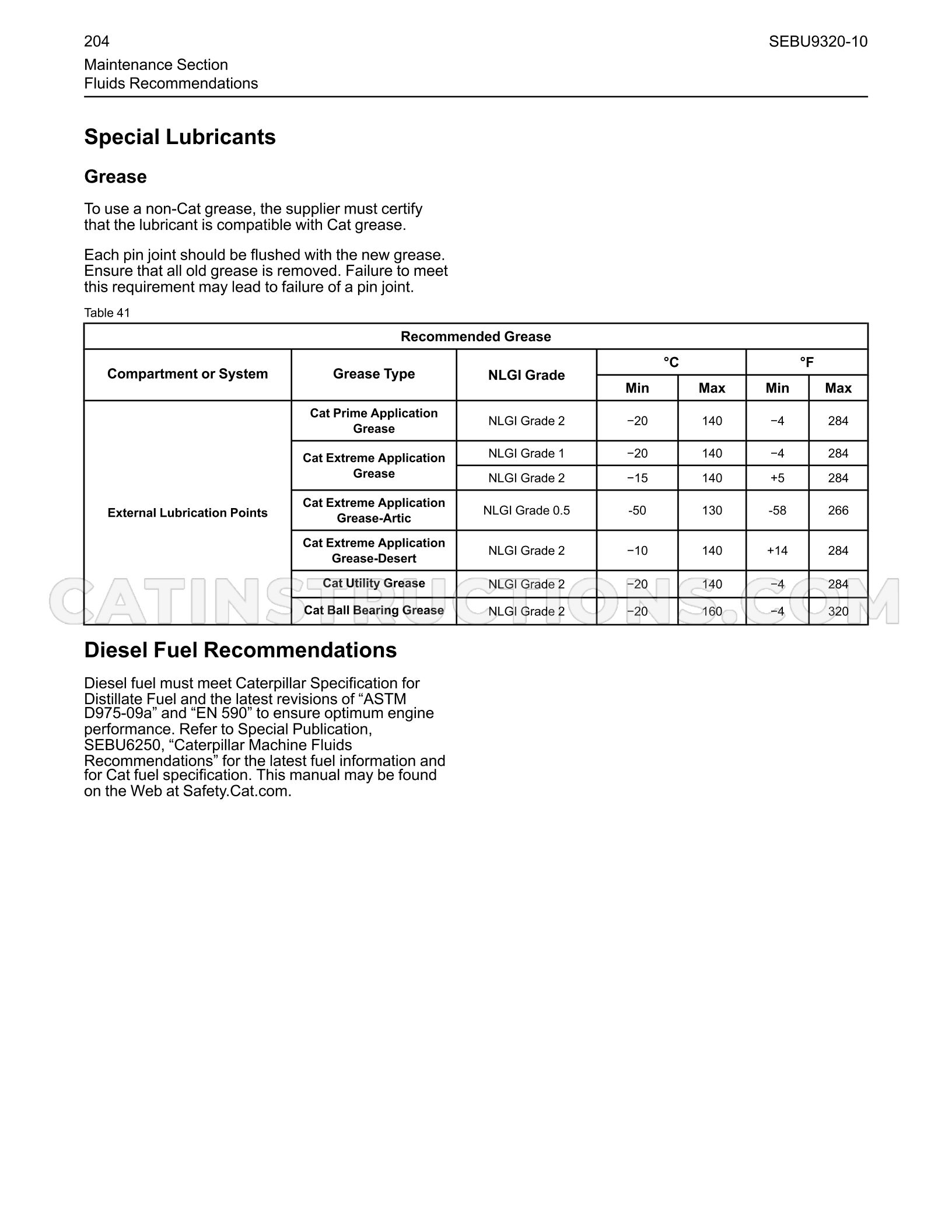 204

SEBU9320-10

Maintenance Section
Fluids Recommendations

Special Lubricants

Grease

To use a non-Cat grease, the supplier must certify that the lubricant is compatible with Cat grease.

Each pin joint should be flushed with the new grease. Ensure that all old grease is removed. Failure to meet this requirement may lead to failure of a pin joint.

Table 41

| Recommended Grease | | | | | | |
|---|---|---|---|---|---|---|
| Compartment or System | Grease Type | NLGI Grade | °C | | °F | |
| | | | Min | Max | Min | Max |
| External Lubrication Points | Cat Prime Application Grease | NLGI Grade 2 | −20 | 140 | −4 | 284 |
| | Cat Extreme Application Grease | NLGI Grade 1 | −20 | 140 | −4 | 284 |
| | | NLGI Grade 2 | −15 | 140 | +5 | 284 |
| | Cat Extreme Application Grease-Artic | NLGI Grade 0.5 | -50 | 130 | -58 | 266 |
| | Cat Extreme Application Grease-Desert | NLGI Grade 2 | −10 | 140 | +14 | 284 |
| | Cat Utility Grease | NLGI Grade 2 | −20 | 140 | −4 | 284 |
| | Cat Ball Bearing Grease | NLGI Grade 2 | −20 | 160 | −4 | 320 |

Diesel Fuel Recommendations

Diesel fuel must meet Caterpillar Specification for Distillate Fuel and the latest revisions of "ASTM D975-09a" and "EN 590" to ensure optimum engine performance. Refer to Special Publication, SEBU6250, "Caterpillar Machine Fluids Recommendations" for the latest fuel information and for Cat fuel specification. This manual may be found on the Web at Safety.Cat.com.

CATINSTRUCTIONS.COM